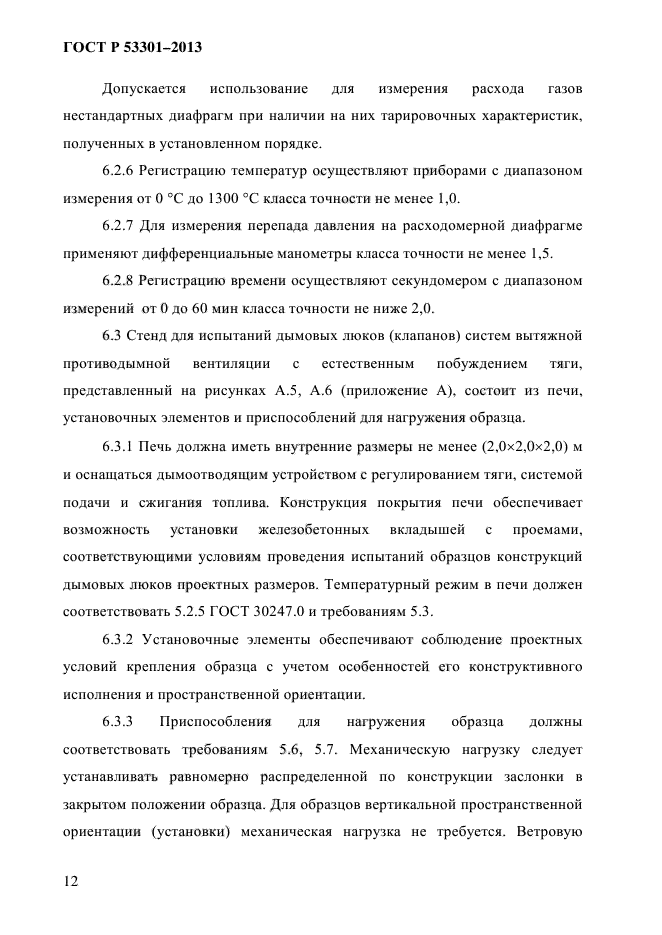 ГОСТ Р 53301–2013

Допускается использование для измерения расхода газов нестандартных диафрагм при наличии на них тарировочных характеристик, полученных в установленном порядке.

6.2.6 Регистрацию температур осуществляют приборами с диапазоном измерения от 0 °С до 1300 °С класса точности не менее 1,0.

6.2.7 Для измерения перепада давления на расходомерной диафрагме применяют дифференциальные манометры класса точности не менее 1,5.

6.2.8 Регистрацию времени осуществляют секундомером с диапазоном измерений от 0 до 60 мин класса точности не ниже 2,0.

6.3 Стенд для испытаний дымовых люков (клапанов) систем вытяжной противодымной вентиляции с естественным побуждением тяги, представленный на рисунках А.5, А.6 (приложение А), состоит из печи, установочных элементов и приспособлений для нагружения образца.

6.3.1 Печь должна иметь внутренние размеры не менее (2,0×2,0×2,0) м и оснащаться дымоотводящим устройством с регулированием тяги, системой подачи и сжигания топлива. Конструкция покрытия печи обеспечивает возможность установки железобетонных вкладышей с проемами, соответствующими условиям проведения испытаний образцов конструкций дымовых люков проектных размеров. Температурный режим в печи должен соответствовать 5.2.5 ГОСТ 30247.0 и требованиям 5.3.

6.3.2 Установочные элементы обеспечивают соблюдение проектных условий крепления образца с учетом особенностей его конструктивного исполнения и пространственной ориентации.

6.3.3 Приспособления для нагружения образца должны соответствовать требованиям 5.6, 5.7. Механическую нагрузку следует устанавливать равномерно распределенной по конструкции заслонки в закрытом положении образца. Для образцов вертикальной пространственной ориентации (установки) механическая нагрузка не требуется. Ветровую

12